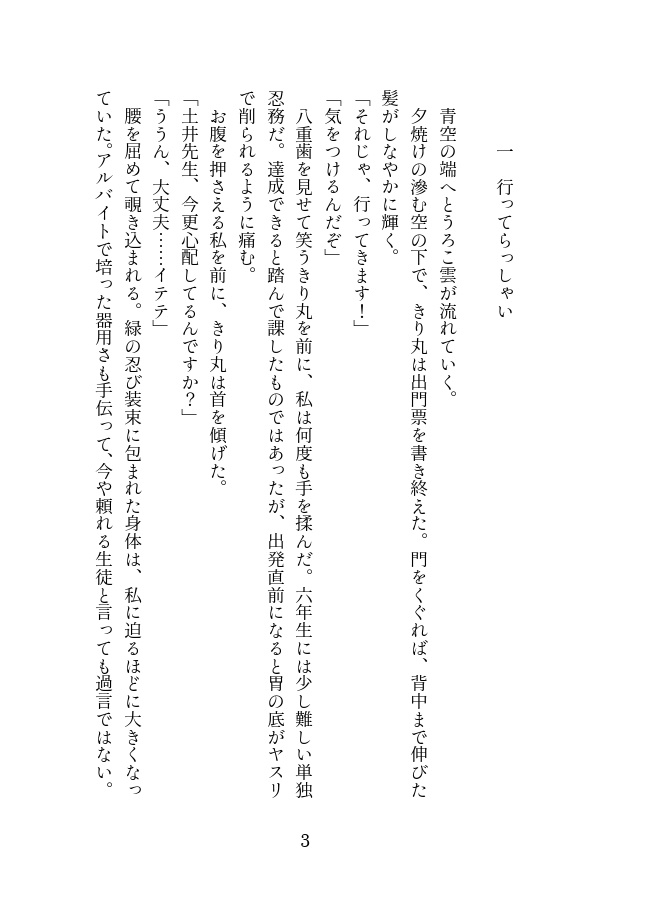 一　行ってらっしゃい

青空の端へとうろこ雲が流れていく。

夕焼けの滲む空の下で、きり丸は出門票を書き終えた。門をくぐれば、背中まで伸びた髪がしなやかに輝く。

「それじゃ、行ってきます！」

「気をつけるんだぞ」

八重歯を見せて笑うきり丸を前に、私は何度も手を揉んだ。六年生には少し難しい単独忍務だ。達成できると踏んで課したものではあったが、出発直前になると胃の底がヤスリで削られるように痛む。

お腹を押さえる私を前に、きり丸は首を傾げた。

「土井先生、今更心配してるんですか？」

「ううん、大丈夫……イテテ」

腰を屈めて覗き込まれる。緑の忍び装束に包まれた身体は、私に迫るほどに大きくなっていた。アルバイトで培った器用さも手伝って、今や頼れる生徒と言っても過言ではない。

3